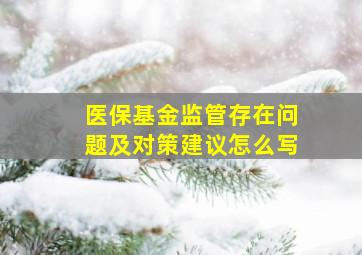 医保基金监管存在问题及对策建议怎么写